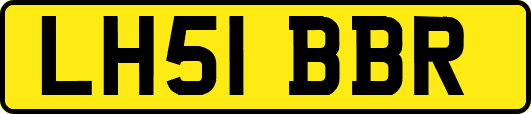 LH51 BBR